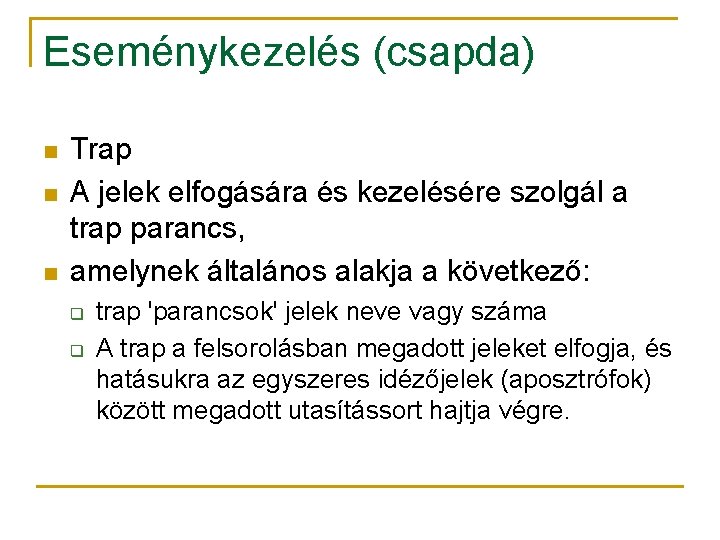 Eseménykezelés (csapda)

Trap

A jelek elfogására és kezelésére szolgál a trap parancs,

amelynek általános alakja a következő:

trap 'parancsok' jelek neve vagy száma

A trap a felsorolásban megadott jeleket elfogja, és hatásukra az egyszeres idézőjelek (aposztrófok) között megadott utasítássort hajtja végre.